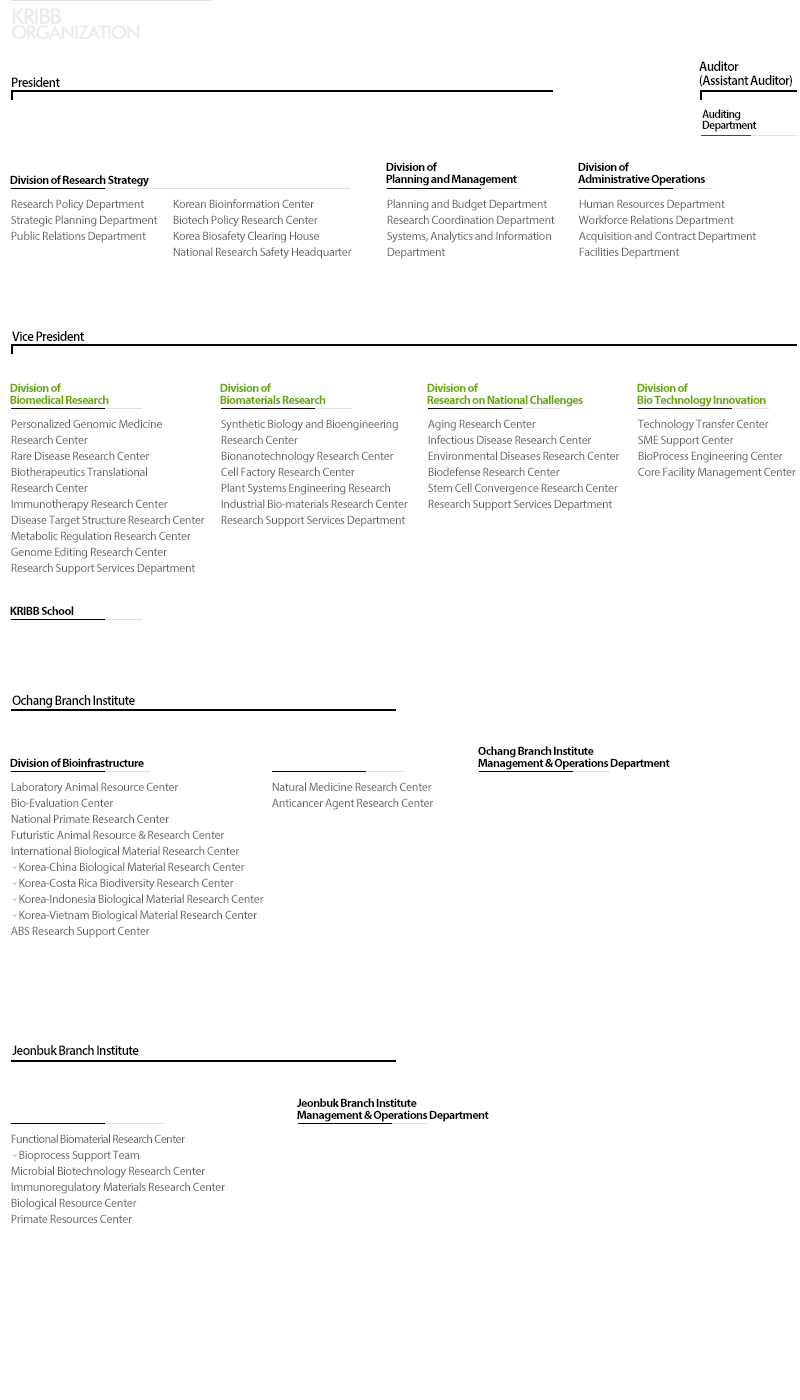 KRIBB ORGANIZATION

President

Auditor (Assistant Auditor)

Auditing Department

Division of Research Strategy

Research Policy Department
Strategic Planning Department
Public Relations Department

Korean Bioinformation Center
Biotech Policy Research Center
Korea Biosafety Clearing House
National Research Safety Headquarter

Division of Planning and Management

Planning and Budget Department
Research Coordination Department
Systems, Analytics and Information Department

Division of Administrative Operations

Human Resources Department
Workforce Relations Department
Acquisition and Contract Department
Facilities Department

Vice President

Division of Biomedical Research

Personalized Genomic Medicine Research Center
Rare Disease Research Center
Biotherapeutics Translational Research Center
Immunotherapy Research Center
Disease Target Structure Research Center
Metabolic Regulation Research Center
Genome Editing Research Center
Research Support Services Department

Division of Biomaterials Research

Synthetic Biology and Bioengineering Research Center
Bionanotechnology Research Center
Cell Factory Research Center
Plant Systems Engineering Research
Industrial Bio-materials Research Center
Research Support Services Department

Division of Research on National Challenges

Aging Research Center
Infectious Disease Research Center
Environmental Diseases Research Center
Biodefense Research Center
Stem Cell Convergence Research Center
Research Support Services Department

Division of Bio Technology Innovation

Technology Transfer Center
SME Support Center
BioProcess Engineering Center
Core Facility Management Center

KRIBB School

Ochang Branch Institute

Division of Bioinfrastructure

Laboratory Animal Resource Center
Bio-Evaluation Center
National Primate Research Center
Futuristic Animal Resource & Research Center
International Biological Material Research Center
- Korea-China Biological Material Research Center
- Korea-Costa Rica Biodiversity Research Center
- Korea-Indonesia Biological Material Research Center
- Korea-Vietnam Biological Material Research Center
ABS Research Support Center

Natural Medicine Research Center
Anticancer Agent Research Center

Ochang Branch Institute Management & Operations Department

Jeonbuk Branch Institute

Functional Biomaterial Research Center
- Bioprocess Support Team
Microbial Biotechnology Research Center
Immunoregulatory Materials Research Center
Biological Resource Center
Primate Resources Center

Jeonbuk Branch Institute Management & Operations Department